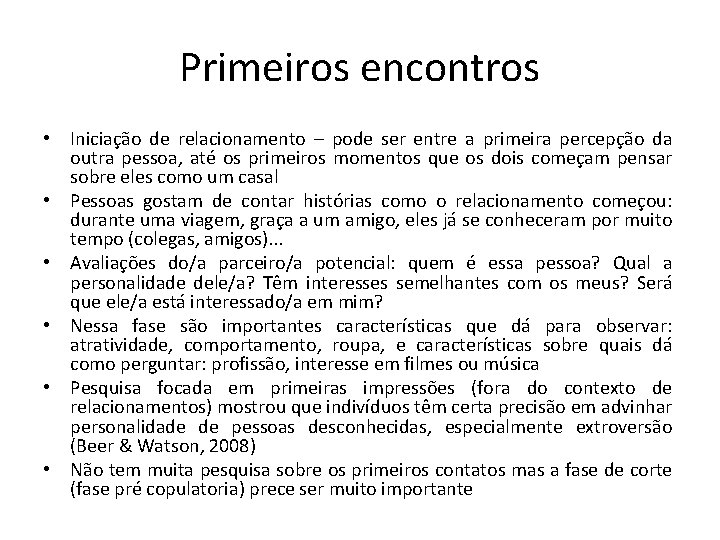 Primeiros encontros

• Iniciação de relacionamento – pode ser entre a primeira percepção da outra pessoa, até os primeiros momentos que os dois começam pensar sobre eles como um casal
• Pessoas gostam de contar histórias como o relacionamento começou: durante uma viagem, graça a um amigo, eles já se conheceram por muito tempo (colegas, amigos)...
• Avaliações do/a parceiro/a potencial: quem é essa pessoa? Qual a personalidade dele/a? Têm interesses semelhantes com os meus? Será que ele/a está interessado/a em mim?
• Nessa fase são importantes características que dá para observar: atratividade, comportamento, roupa, e características sobre quais dá como perguntar: profissão, interesse em filmes ou música
• Pesquisa focada em primeiras impressões (fora do contexto de relacionamentos) mostrou que indivíduos têm certa precisão em advinhar personalidade de pessoas desconhecidas, especialmente extroversão (Beer & Watson, 2008)
• Não tem muita pesquisa sobre os primeiros contatos mas a fase de corte (fase pré copulatoria) prece ser muito importante